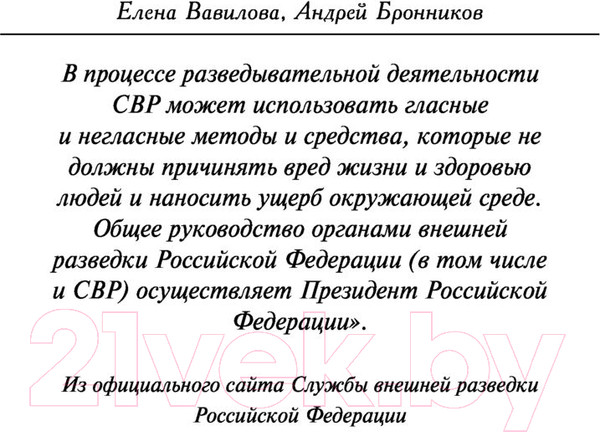 Елена Вавилова, Андрей Бронников

В процессе разведывательной деятельности СВР может использовать гласные и негласные методы и средства, которые не должны причинять вред жизни и здоровью людей и наносить ущерб окружающей среде. Общее руководство органами внешней разведки Российской Федерации (в том числе и СВР) осуществляет Президент Российской Федерации».

21vek.by

Из официального сайта Службы внешней разведки Российской Федерации